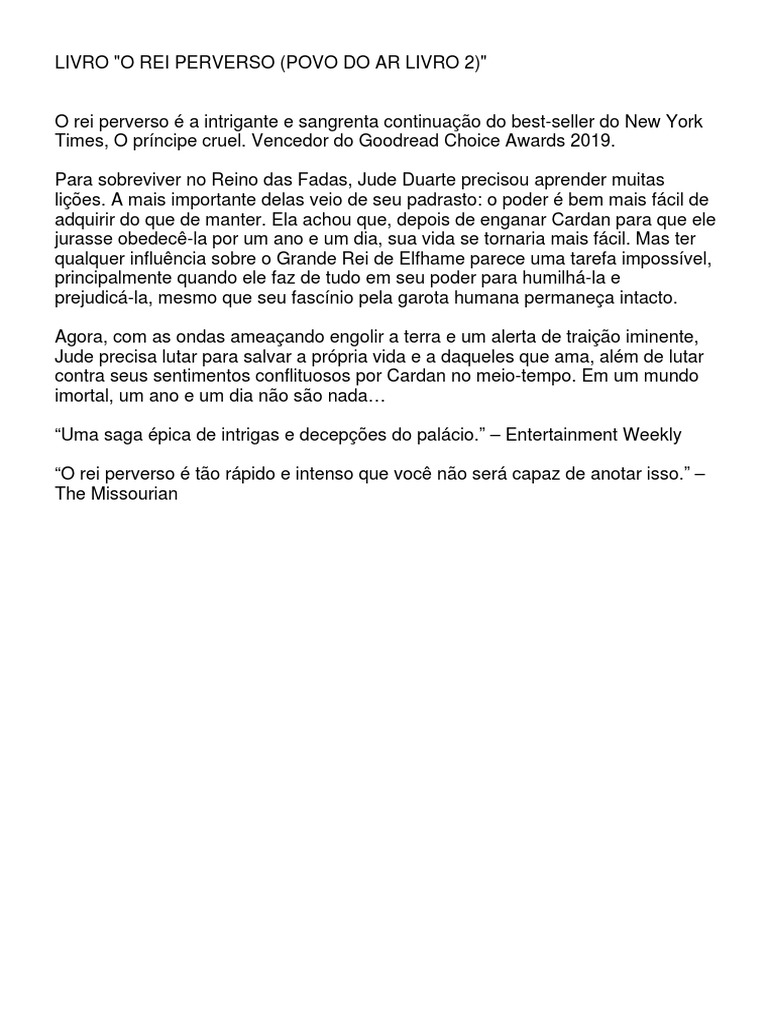 LIVRO "O REI PERVERSO (POVO DO AR LIVRO 2)"

O rei perverso é a intrigante e sangrenta continuação do best-seller do New York Times, O príncipe cruel. Vencedor do Goodread Choice Awards 2019.

Para sobreviver no Reino das Fadas, Jude Duarte precisou aprender muitas lições. A mais importante delas veio de seu padrasto: o poder é bem mais fácil de adquirir do que de manter. Ela achou que, depois de enganar Cardan para que ele jurasse obedecê-la por um ano e um dia, sua vida se tornaria mais fácil. Mas ter qualquer influência sobre o Grande Rei de Elfhame parece uma tarefa impossível, principalmente quando ele faz de tudo em seu poder para humilhá-la e prejudicá-la, mesmo que seu fascínio pela garota humana permaneça intacto.

Agora, com as ondas ameaçando engolir a terra e um alerta de traição iminente, Jude precisa lutar para salvar a própria vida e a daqueles que ama, além de lutar contra seus sentimentos conflituosos por Cardan no meio-tempo. Em um mundo imortal, um ano e um dia não são nada…

“Uma saga épica de intrigas e decepções do palácio.” – Entertainment Weekly

“O rei perverso é tão rápido e intenso que você não será capaz de anotar isso.” – The Missourian